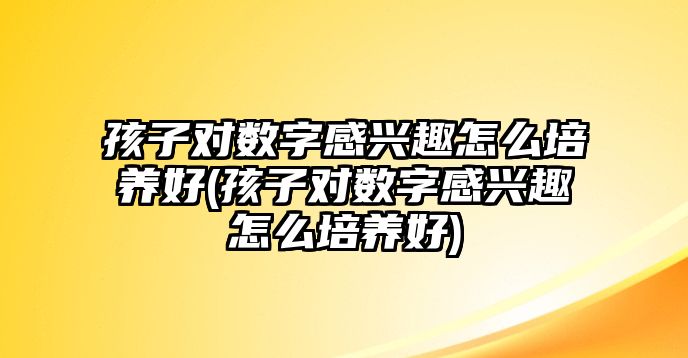 孩子对数字感兴趣怎么培养好(孩子对数字感兴趣怎么培养好)